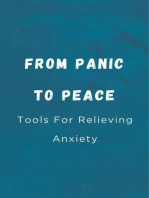 FROM PANIC TO PEACE

Tools For Relieving Anxiety